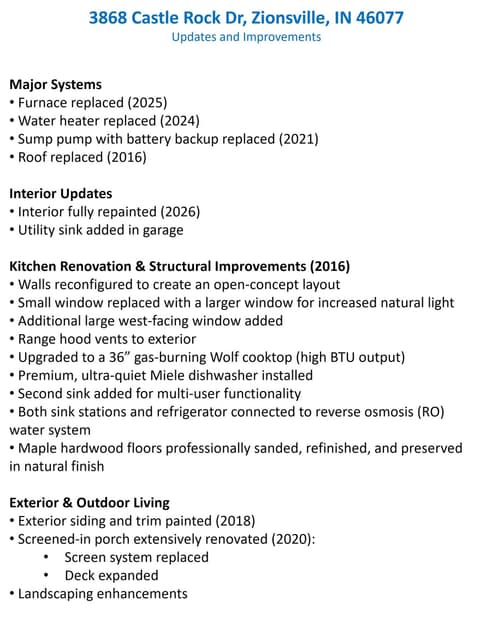 3868 Castle Rock Dr, Zionsville, IN 46077
Updates and Improvements

Major Systems
• Furnace replaced (2025)
• Water heater replaced (2024)
• Sump pump with battery backup replaced (2021)
• Roof replaced (2016)

Interior Updates
• Interior fully repainted (2026)
• Utility sink added in garage

Kitchen Renovation & Structural Improvements (2016)
• Walls reconfigured to create an open-concept layout
• Small window replaced with a larger window for increased natural light
• Additional large west-facing window added
• Range hood vents to exterior
• Upgraded to a 36" gas-burning Wolf cooktop (high BTU output)
• Premium, ultra-quiet Miele dishwasher installed
• Second sink added for multi-user functionality
• Both sink stations and refrigerator connected to reverse osmosis (RO) water system
• Maple hardwood floors professionally sanded, refinished, and preserved in natural finish

Exterior & Outdoor Living
• Exterior siding and trim painted (2018)
• Screened-in porch extensively renovated (2020):
• Screen system replaced
• Deck expanded
• Landscaping enhancements